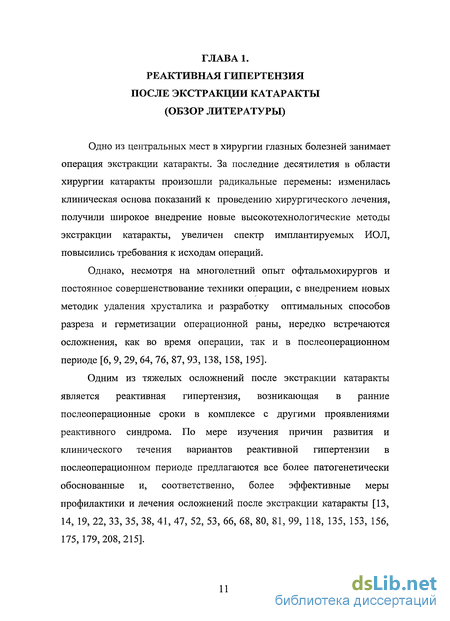 ГЛАВА 1.
РЕАКТИВНАЯ ГИПЕРТЕНЗИЯ
ПОСЛЕ ЭКСТРАКЦИИ КАТАРАКТЫ
(ОБЗОР ЛИТЕРАТУРЫ)

Одно из центральных мест в хирургии глазных болезней занимает операция экстракции катаракты. За последние десятилетия в области хирургии катаракты произошли радикальные перемены: изменилась клиническая основа показаний к проведению хирургического лечения, получили широкое внедрение новые высокотехнологические методы экстракции катаракты, увеличен спектр имплантируемых ИОЛ, повысились требования к исходам операций.

Однако, несмотря на многолетний опыт офтальмохирургов и постоянное совершенствование техники операции, с внедрением новых методик удаления хрусталика и разработку оптимальных способов разреза и герметизации операционной раны, нередко встречаются осложнения, как во время операции, так и в послеоперационном периоде [6, 9, 29, 64, 76, 87, 93, 138, 158, 195].

Одним из тяжелых осложнений после экстракции катаракты является реактивная гипертензия, возникающая в ранние послеоперационные сроки в комплексе с другими проявлениями реактивного синдрома. По мере изучения причин развития и клинического течения вариантов реактивной гипертензии в послеоперационном периоде предлагаются все более патогенетически обоснованные и, соответственно, более эффективные меры профилактики и лечения осложнений после экстракции катаракты [13, 14, 19, 22, 33, 35, 38, 41, 47, 52, 53, 66, 68, 80, 81, 99, 118, 135, 153, 156, 175, 179, 208, 215].

11

dsLib.net
библиотека диссертаций